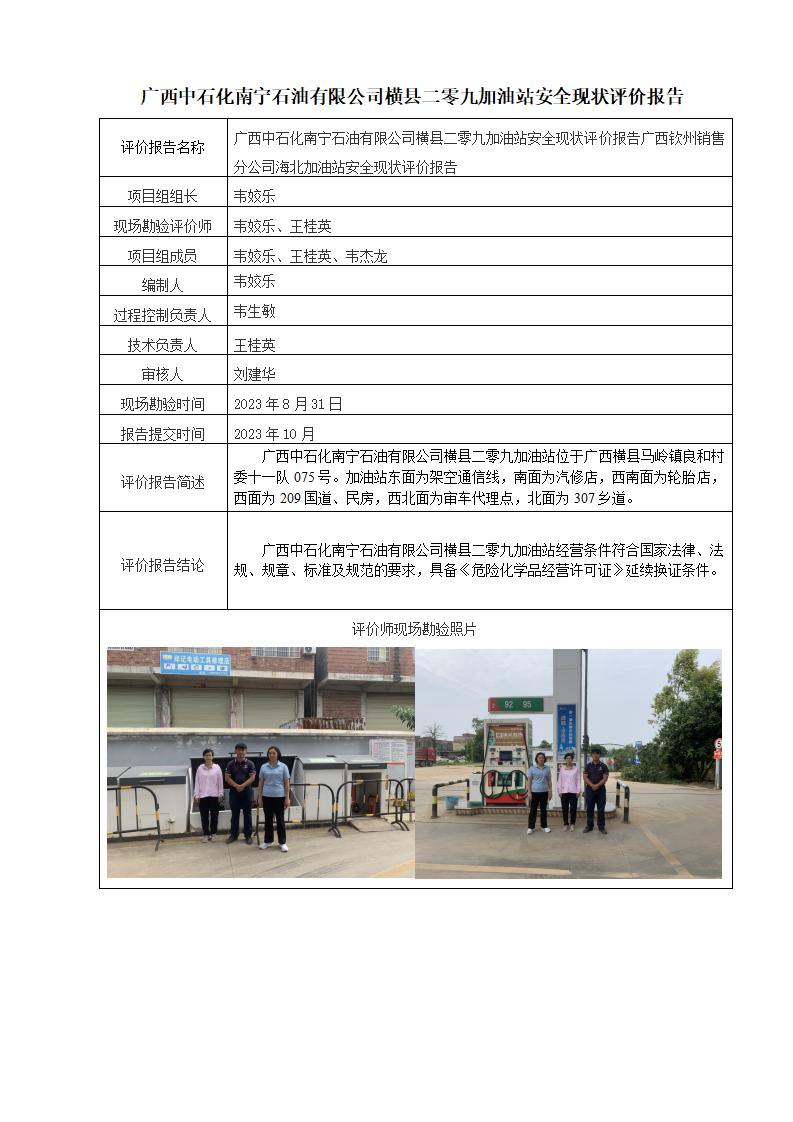 广西中石化南宁石油有限公司横县二零九加油站安全现状评价报告

| 评价报告名称 | 广西中石化南宁石油有限公司横县二零九加油站安全现状评价报告广西钦州销售分公司海北加油站安全现状评价报告 |
|---|---|
| 项目组组长 | 韦姣乐 |
| 现场勘验评价师 | 韦姣乐、王桂英 |
| 项目组成员 | 韦姣乐、王桂英、韦杰龙 |
| 编制人 | 韦姣乐 |
| 过程控制负责人 | 韦生敏 |
| 技术负责人 | 王桂英 |
| 审核人 | 刘建华 |
| 现场勘验时间 | 2023 年 8 月 31 日 |
| 报告提交时间 | 2023 年 10 月 |
| 评价报告简述 | 广西中石化南宁石油有限公司横县二零九加油站位于广西横县马岭镇良和村委十一队 075 号。加油站东面为架空通信线，南面为汽修店，西南面为轮胎店，西面为 209 国道、民房，西北面为审车代理点，北面为 307 乡道。 |
| 评价报告结论 | 广西中石化南宁石油有限公司横县二零九加油站经营条件符合国家法律、法规、规章、标准及规范的要求，具备《危险化学品经营许可证》延续换证条件。 |

评价师现场勘验照片

92 95